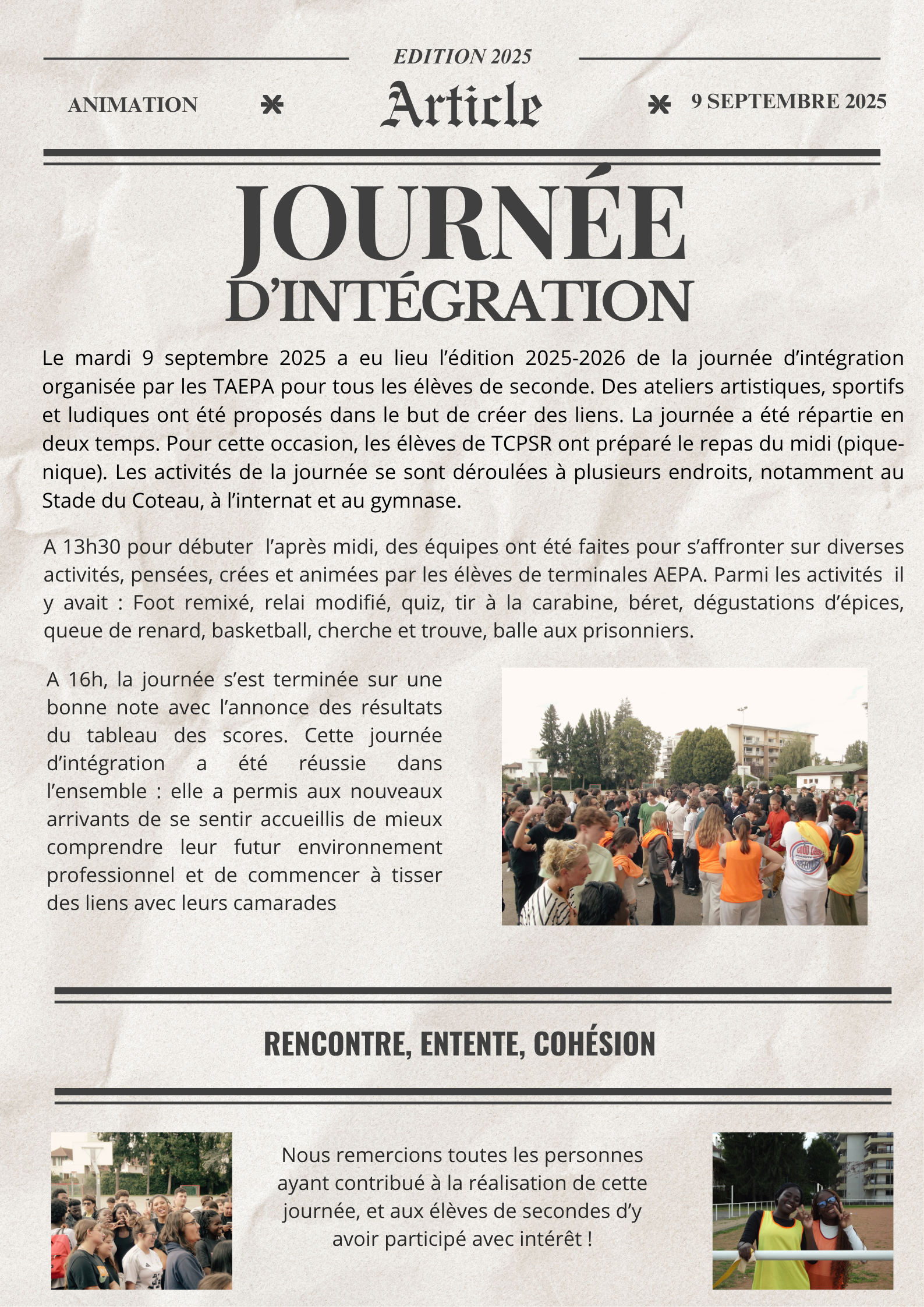 EDITION 2025

ANIMATION Article 9 SEPTEMBRE 2025

JOURNÉE D'INTÉGRATION

Le mardi 9 septembre 2025 a eu lieu l'édition 2025-2026 de la journée d'intégration organisée par les TAEPA pour tous les élèves de seconde. Des ateliers artistiques, sportifs et ludiques ont été proposés dans le but de créer des liens. La journée a été répartie en deux temps. Pour cette occasion, les élèves de TCPSR ont préparé le repas du midi (pique-nique). Les activités de la journée se sont déroulées à plusieurs endroits, notamment au Stade du Coteau, à l'internat et au gymnase.

A 13h30 pour débuter l'après midi, des équipes ont été faites pour s'affronter sur diverses activités, pensées, crées et animées par les élèves de terminales AEPA. Parmi les activités il y avait : Foot remixé, relai modifié, quiz, tir à la carabine, béret, dégustations d'épices, queue de renard, basketball, cherche et trouve, balle aux prisonniers.

A 16h, la journée s'est terminée sur une bonne note avec l'annonce des résultats du tableau des scores. Cette journée d'intégration a été réussie dans l'ensemble : elle a permis aux nouveaux arrivants de se sentir accueillis de mieux comprendre leur futur environnement professionnel et de commencer à tisser des liens avec leurs camarades

RENCONTRE, ENTENTE, COHÉSION

Nous remercions toutes les personnes ayant contribué à la réalisation de cette journée, et aux élèves de secondes d'y avoir participé avec intérêt !